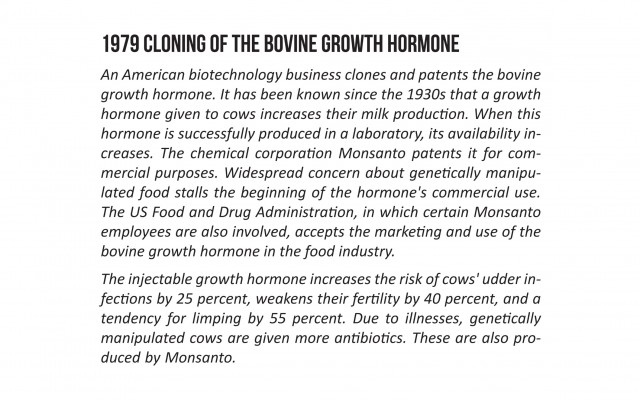 1979 CLONING OF THE BOVINE GROWTH HORMONE

An American biotechnology business clones and patents the bovine growth hormone. It has been known since the 1930s that a growth hormone given to cows increases their milk production. When this hormone is successfully produced in a laboratory, its availability increases. The chemical corporation Monsanto patents it for commercial purposes. Widespread concern about genetically manipulated food stalls the beginning of the hormone's commercial use. The US Food and Drug Administration, in which certain Monsanto employees are also involved, accepts the marketing and use of the bovine growth hormone in the food industry.

The injectable growth hormone increases the risk of cows' udder infections by 25 percent, weakens their fertility by 40 percent, and a tendency for limping by 55 percent. Due to illnesses, genetically manipulated cows are given more antibiotics. These are also produced by Monsanto.